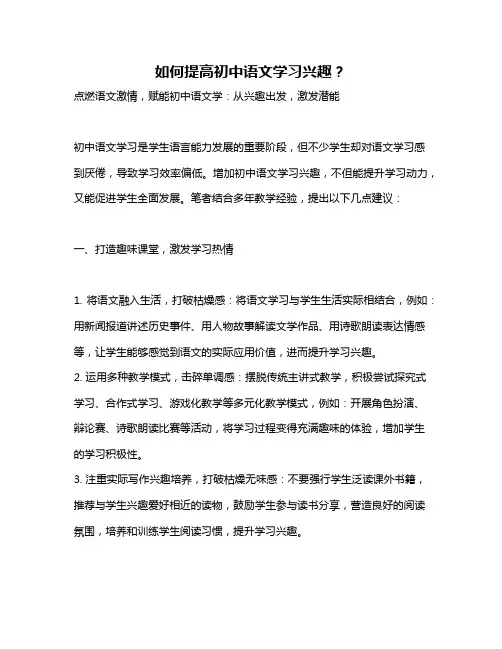 如何提高初中语文学习兴趣？

点燃语文激情，赋能初中语文学：从兴趣出发，激发潜能

初中语文学习是学生语言能力发展的重要阶段，但不少学生却对语文学习感到厌倦，导致学习效率偏低。增加初中语文学习兴趣，不但能提升学习动力，又能促进学生全面发展。笔者结合多年教学经验，提出以下几点建议：

一、打造趣味课堂，激发学习热情

1. 将语文融入生活，打破枯燥感：将语文学习与学生生活实际相结合，例如：用新闻报道讲述历史事件、用人物故事解读文学作品、用诗歌朗读表达情感等，让学生能够感觉到语文的实际应用价值，进而提升学习兴趣。
2. 运用多种教学模式，击碎单调感：摆脱传统主讲式教学，积极尝试探究式学习、合作式学习、游戏化教学等多元化教学模式，例如：开展角色扮演、辩论赛、诗歌朗读比赛等活动，将学习过程变得充满趣味的体验，增加学生的学习积极性。
3. 注重实际写作兴趣培养，打破枯燥无味感：不要强行学生泛读课外书籍，推荐与学生兴趣爱好相近的读物，鼓励学生参与读书分享，营造良好的阅读氛围，培养和训练学生阅读习惯，提升学习兴趣。